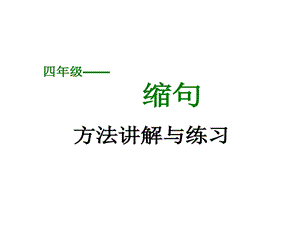 四年级——

缩句

方法讲解与练习